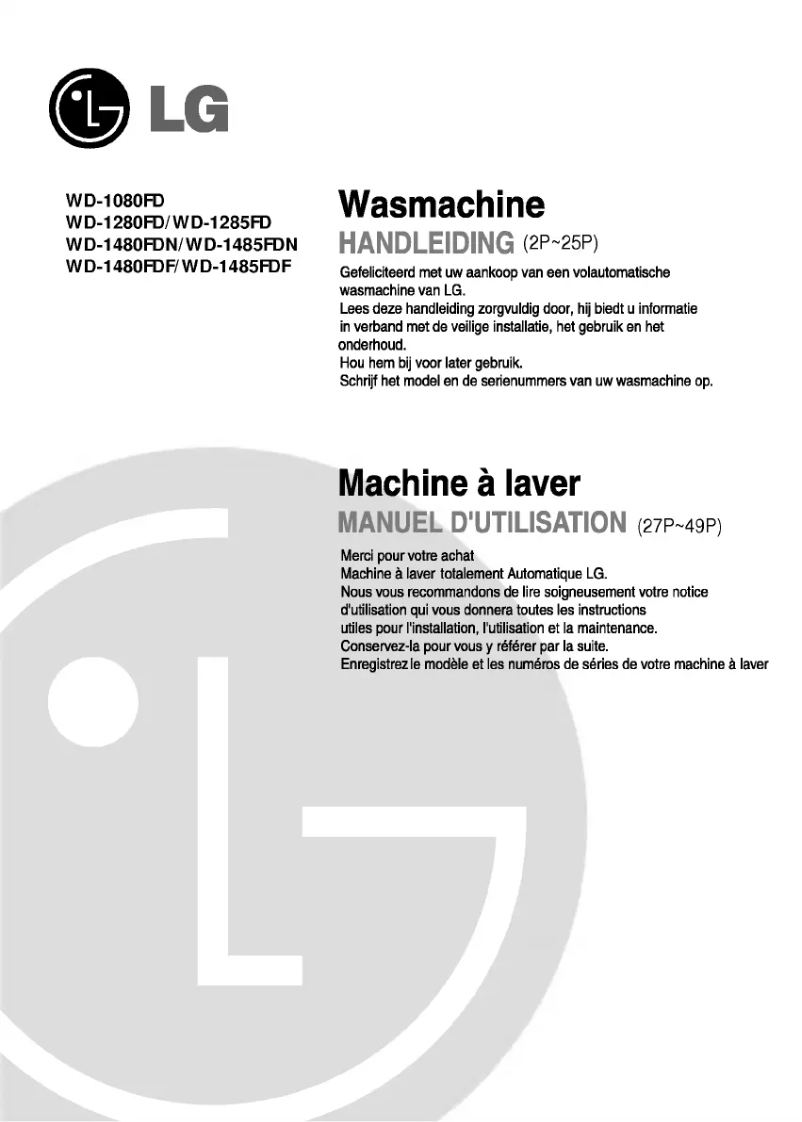 LG

WD-1080FD
WD-1280FD/WD-1285FD
WD-1480FDN/WD-1485FDN
WD-1480FDF/WD-1485FDF

Wasmachine
HANDLEIDING (2P~25P)

Gefeliciteerd met uw aankoop van een volautomatische wasmachine van LG.
Lees deze handleiding zorgvuldig door, hij biedt u informatie in verband met de veilige installatie, het gebruik en het onderhoud.
Hou hem bij voor later gebruik.
Schrijf het model en de serienummers van uw wasmachine op.

Machine à laver
MANUEL D'UTILISATION (27P~49P)

Merci pour votre achat
Machine à laver totalement Automatique LG.
Nous vous recommandons de lire soigneusement votre notice d'utilisation qui vous donnera toutes les instructions utiles pour l'installation, l'utilisation et la maintenance.
Conservez-la pour vous y référer par la suite.
Enregistrez le modèle et les numéros de séries de votre machine à laver